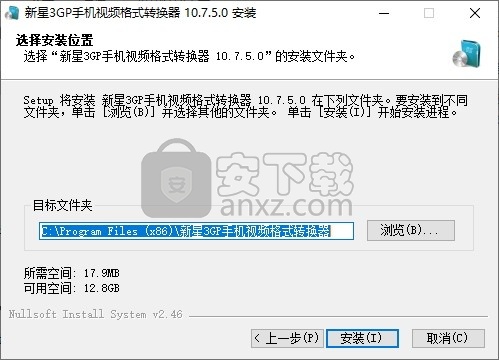 新星3GP手机视频格式转换器 10.7.5.0 安装

选择安装位置
选择“新星3GP手机视频格式转换器 10.7.5.0”的安装文件夹。

Setup 将安装 新星3GP手机视频格式转换器 10.7.5.0 在下列文件夹。要安装到不同文件夹，单击 [浏览(B)] 并选择其他的文件夹。 单击 [安装(I)] 开始安装进程。

安下载
anxz.com

目标文件夹
C:\Program Files (x86)\新星3GP手机视频格式转换器
浏览(B)...

所需空间: 17.9MB
可用空间: 12.8GB

Nullsoft Install System v2.46

< 上一步(P) 安装(I) 取消(C)